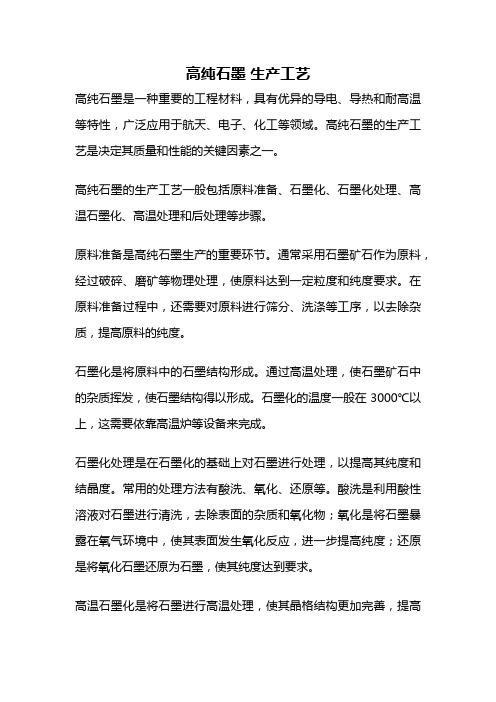 高纯石墨 生产工艺

高纯石墨是一种重要的工程材料，具有优异的导电、导热和耐高温等特性，广泛应用于航天、电子、化工等领域。高纯石墨的生产工艺是决定其质量和性能的关键因素之一。

高纯石墨的生产工艺一般包括原料准备、石墨化、石墨化处理、高温石墨化、高温处理和后处理等步骤。

原料准备是高纯石墨生产的重要环节。通常采用石墨矿石作为原料，经过破碎、磨矿等物理处理，使原料达到一定粒度和纯度要求。在原料准备过程中，还需要对原料进行筛分、洗涤等工序，以去除杂质，提高原料的纯度。

石墨化是将原料中的石墨结构形成。通过高温处理，使石墨矿石中的杂质挥发，使石墨结构得以形成。石墨化的温度一般在 3000℃以上，这需要依靠高温炉等设备来完成。

石墨化处理是在石墨化的基础上对石墨进行处理，以提高其纯度和结晶度。常用的处理方法有酸洗、氧化、还原等。酸洗是利用酸性溶液对石墨进行清洗，去除表面的杂质和氧化物；氧化是将石墨暴露在氧气环境中，使其表面发生氧化反应，进一步提高纯度；还原是将氧化石墨还原为石墨，使其纯度达到要求。

高温石墨化是将石墨进行高温处理，使其晶格结构更加完善，提高